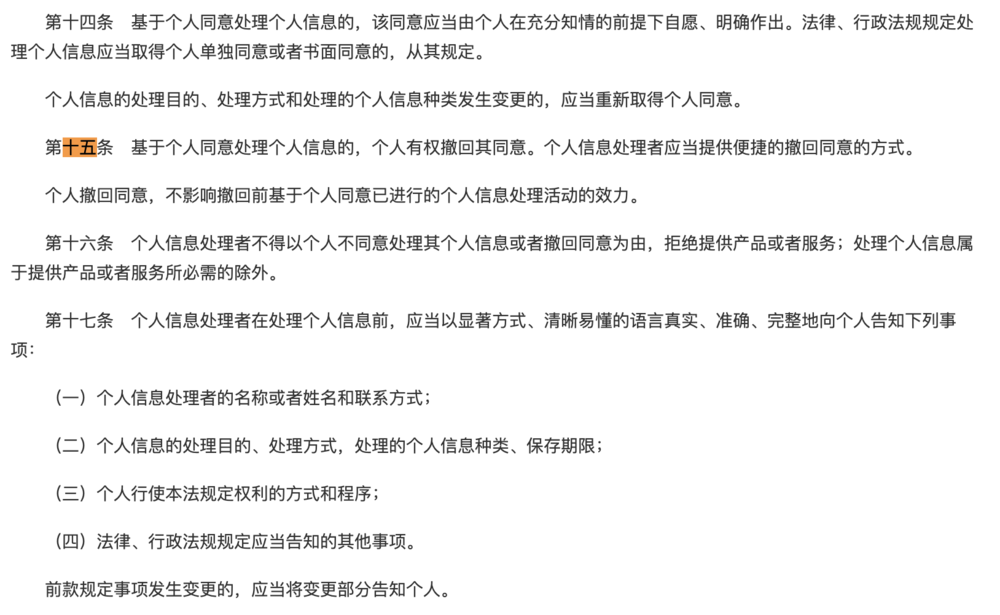 第十四条　基于个人同意处理个人信息的，该同意应当由个人在充分知情的前提下自愿、明确作出。法律、行政法规规定处理个人信息应当取得个人单独同意或者书面同意的，从其规定。

个人信息的处理目的、处理方式和处理的个人信息种类发生变更的，应当重新取得个人同意。

第十五条　基于个人同意处理个人信息的，个人有权撤回其同意。个人信息处理者应当提供便捷的撤回同意的方式。

个人撤回同意，不影响撤回前基于个人同意已进行的个人信息处理活动的效力。

第十六条　个人信息处理者不得以个人不同意处理其个人信息或者撤回同意为由，拒绝提供产品或者服务；处理个人信息属于提供产品或者服务所必需的除外。

第十七条　个人信息处理者在处理个人信息前，应当以显著方式、清晰易懂的语言真实、准确、完整地向个人告知下列事项：

（一）个人信息处理者的名称或者姓名和联系方式；

（二）个人信息的处理目的、处理方式，处理的个人信息种类、保存期限；

（三）个人行使本法规定权利的方式和程序；

（四）法律、行政法规规定应当告知的其他事项。

前款规定事项发生变更的，应当将变更部分告知个人。